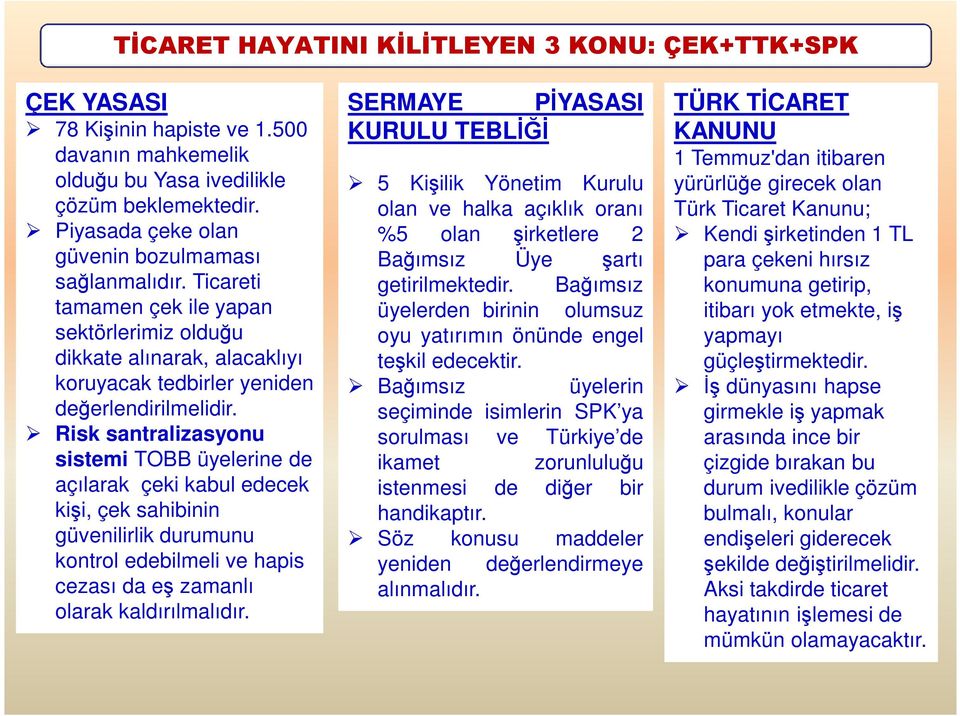 TİCARET HAYATINI KİLİTLEYEN 3 KONU: ÇEK+TTK+SPK

ÇEK YASASI

➢ 78 Kişinin hapiste ve 1.500 davanın mahkemelik olduğu bu Yasa ivedilikle çözüm beklemektedir.

➢ Piyasada çeke olan güvenin bozulmaması sağlanmalıdır. Ticareti tamamen çek ile yapan sektörlerimiz olduğu dikkate alınarak, alacaklıyı koruyacak tedbirler yeniden değerlendirilmelidir.

➢ Risk santralizasyonu sistemi TOBB üyelerine de açılarak çeki kabul edecek kişi, çek sahibinin güvenilirlik durumunu kontrol edebilmeli ve hapis cezası da eş zamanlı olarak kaldırılmalıdır.

SERMAYE PİYASASI KURULU TEBLİĞİ

➢ 5 Kişilik Yönetim Kurulu olan ve halka açıklık oranı %5 olan şirketlere 2 Bağımsız Üye şartı getirilmektedir. Bağımsız üyelerden birinin olumsuz oyu yatırımın önünde engel teşkil edecektir.

➢ Bağımsız üyelerin seçiminde isimlerin SPK'ya sorulması ve Türkiye'de ikamet zorunluluğu istenmesi de diğer bir handikaptır.

➢ Söz konusu maddeler yeniden değerlendirmeye alınmalıdır.

TÜRK TİCARET KANUNU

1 Temmuz'dan itibaren yürürlüğe girecek olan Türk Ticaret Kanunu;

➢ Kendi şirketinden 1 TL para çekeni hırsız konumuna getirip, itibarı yok etmekte, iş yapmayı güçleştirmektedir.

➢ İş dünyasını hapse girmekle iş yapmak arasında ince bir çizgide bırakan bu durum ivedilikle çözüm bulmalı, konular endişeleri giderecek şekilde değiştirilmelidir. Aksi takdirde ticaret hayatının işlemesi de mümkün olamayacaktır.